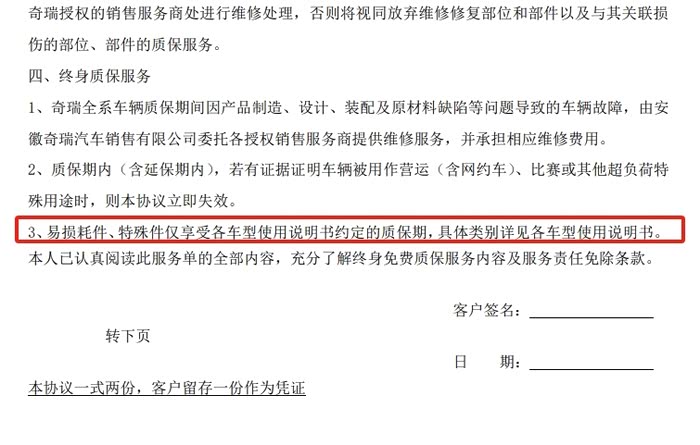 奇瑞授权的销售服务商处进行维修处理，否则将视同放弃维修修复部位和部件以及与其关联损伤的部位、部件的质保服务。

四、终身质保服务

1、奇瑞全系车辆质保期间因产品制造、设计、装配及原材料缺陷等问题导致的车辆故障，由安徽奇瑞汽车销售有限公司委托各授权销售服务商提供维修服务，并承担相应维修费用。

2、质保期内（含延保期内），若有证据证明车辆被用作营运（含网约车）、比赛或其他超负荷特殊用途时，则本协议立即失效。

3、易损耗件、特殊件仅享受各车型使用说明书约定的质保期，具体类别详见各车型使用说明书。

本人已认真阅读此服务单的全部内容，充分了解终身免费质保服务内容及服务责任免除条款。

客户签名：____

转下页

日 期：____

本协议一式两份，客户留存一份作为凭证